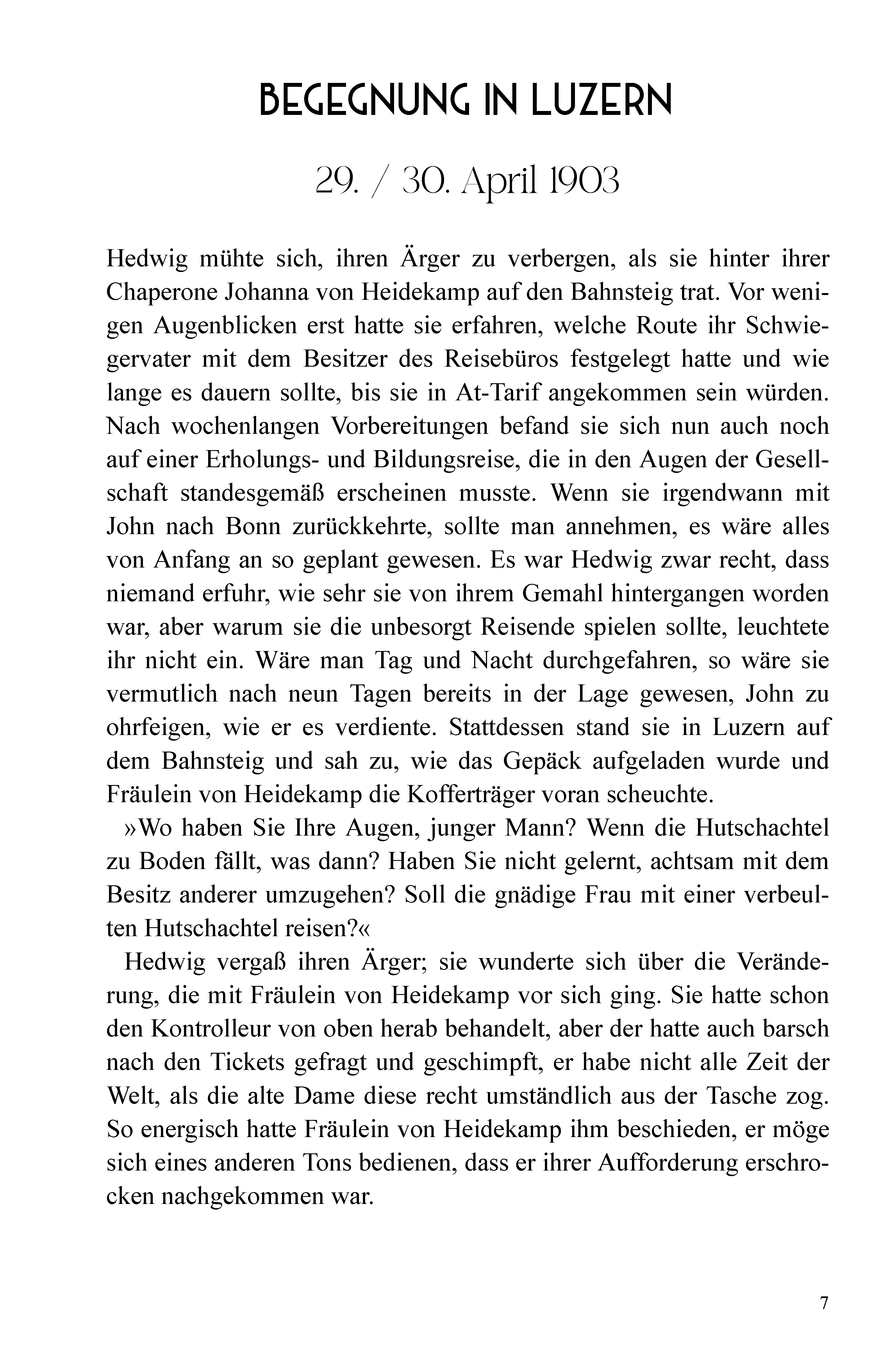 BEGEGNUNG IN LUZERN

29. / 30. April 1903

Hedwig mühte sich, ihren Ärger zu verbergen, als sie hinter ihrer Chaperone Johanna von Heidekamp auf den Bahnsteig trat. Vor wenigen Augenblicken erst hatte sie erfahren, welche Route ihr Schwiegervater mit dem Besitzer des Reisebüros festgelegt hatte und wie lange es dauern sollte, bis sie in At-Tarif angekommen sein würden. Nach wochenlangen Vorbereitungen befand sie sich nun auch noch auf einer Erholungs- und Bildungsreise, die in den Augen der Gesellschaft standesgemäß erscheinen musste. Wenn sie irgendwann mit John nach Bonn zurückkehrte, sollte man annehmen, es wäre alles von Anfang an so geplant gewesen. Es war Hedwig zwar recht, dass niemand erfuhr, wie sehr sie von ihrem Gemahl hintergangen worden war, aber warum sie die unbesorgt Reisende spielen sollte, leuchtete ihr nicht ein. Wäre man Tag und Nacht durchgefahren, so wäre sie vermutlich nach neun Tagen bereits in der Lage gewesen, John zu ohrfeigen, wie er es verdiente. Stattdessen stand sie in Luzern auf dem Bahnsteig und sah zu, wie das Gepäck aufgeladen wurde und Fräulein von Heidekamp die Kofferträger voran scheuchte.

»Wo haben Sie Ihre Augen, junger Mann? Wenn die Hutschachtel zu Boden fällt, was dann? Haben Sie nicht gelernt, achtsam mit dem Besitz anderer umzugehen? Soll die gnädige Frau mit einer verbeulten Hutschachtel reisen?«

Hedwig vergaß ihren Ärger; sie wunderte sich über die Veränderung, die mit Fräulein von Heidekamp vor sich ging. Sie hatte schon den Kontrolleur von oben herab behandelt, aber der hatte auch barsch nach den Tickets gefragt und geschimpft, er habe nicht alle Zeit der Welt, als die alte Dame diese recht umständlich aus der Tasche zog. So energisch hatte Fräulein von Heidekamp ihm beschieden, er möge sich eines anderen Tons bedienen, dass er ihrer Aufforderung erschrocken nachgekommen war.

7